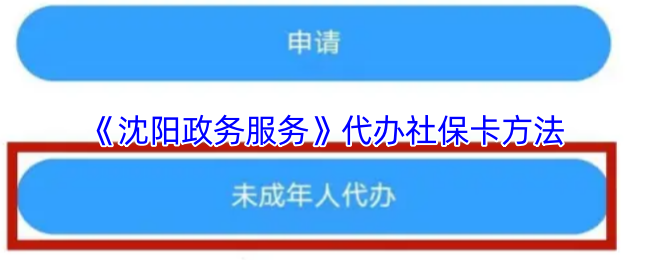 申请

《沈阳政务服务》代办社保卡方法

未成年人代办